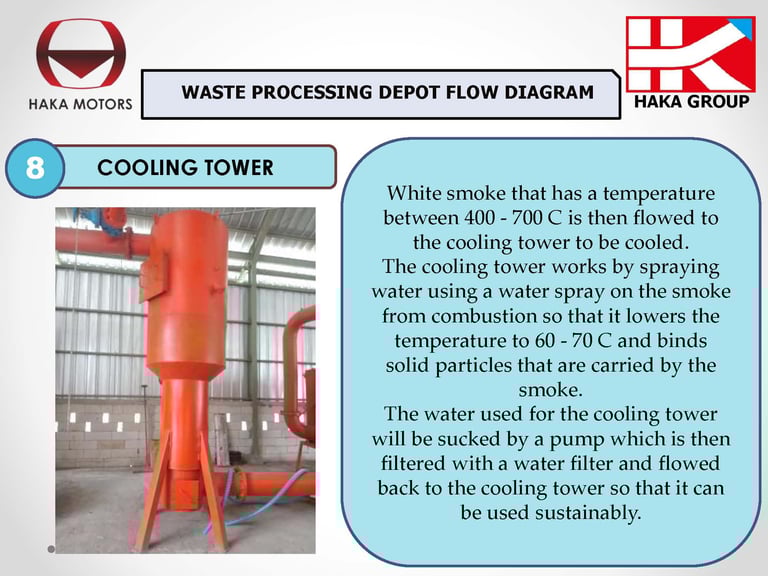 HAKA MOTORS

WASTE PROCESSING DEPOT FLOW DIAGRAM

HAKA GROUP

8

COOLING TOWER

White smoke that has a temperature between 400 - 700 C is then flowed to the cooling tower to be cooled.
The cooling tower works by spraying water using a water spray on the smoke from combustion so that it lowers the temperature to 60 - 70 C and binds solid particles that are carried by the smoke.
The water used for the cooling tower will be sucked by a pump which is then filtered with a water filter and flowed back to the cooling tower so that it can be used sustainably.